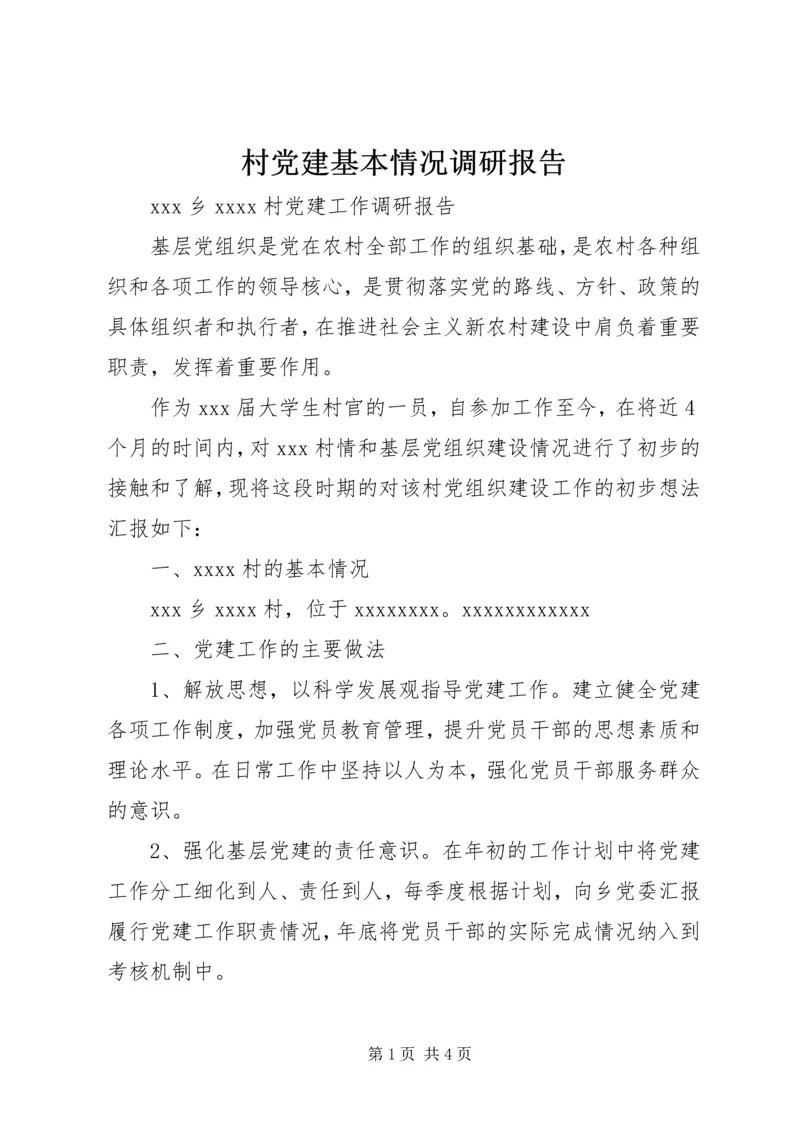 村党建基本情况调研报告

xxx 乡 xxxx 村党建工作调研报告

基层党组织是党在农村全部工作的组织基础，是农村各种组织和各项工作的领导核心，是贯彻落实党的路线、方针、政策的具体组织者和执行者，在推进社会主义新农村建设中肩负着重要职责，发挥着重要作用。

作为 xxx 届大学生村官的一员，自参加工作至今，在将近 4 个月的时间内，对 xxx 村情和基层党组织建设情况进行了初步的接触和了解，现将这段时期的对该村党组织建设工作的初步想法汇报如下：

一、xxxx 村的基本情况

xxx 乡 xxxx 村，位于 xxxxxxxx。xxxxxxxxxxxx

二、党建工作的主要做法

1、解放思想，以科学发展观指导党建工作。建立健全党建各项工作制度，加强党员教育管理，提升党员干部的思想素质和理论水平。在日常工作中坚持以人为本，强化党员干部服务群众的意识。

2、强化基层党建的责任意识。在年初的工作计划中将党建工作分工细化到人、责任到人，每季度根据计划，向乡党委汇报履行党建工作职责情况，年底将党员干部的实际完成情况纳入到考核机制中。

第 1 页 共 4 页